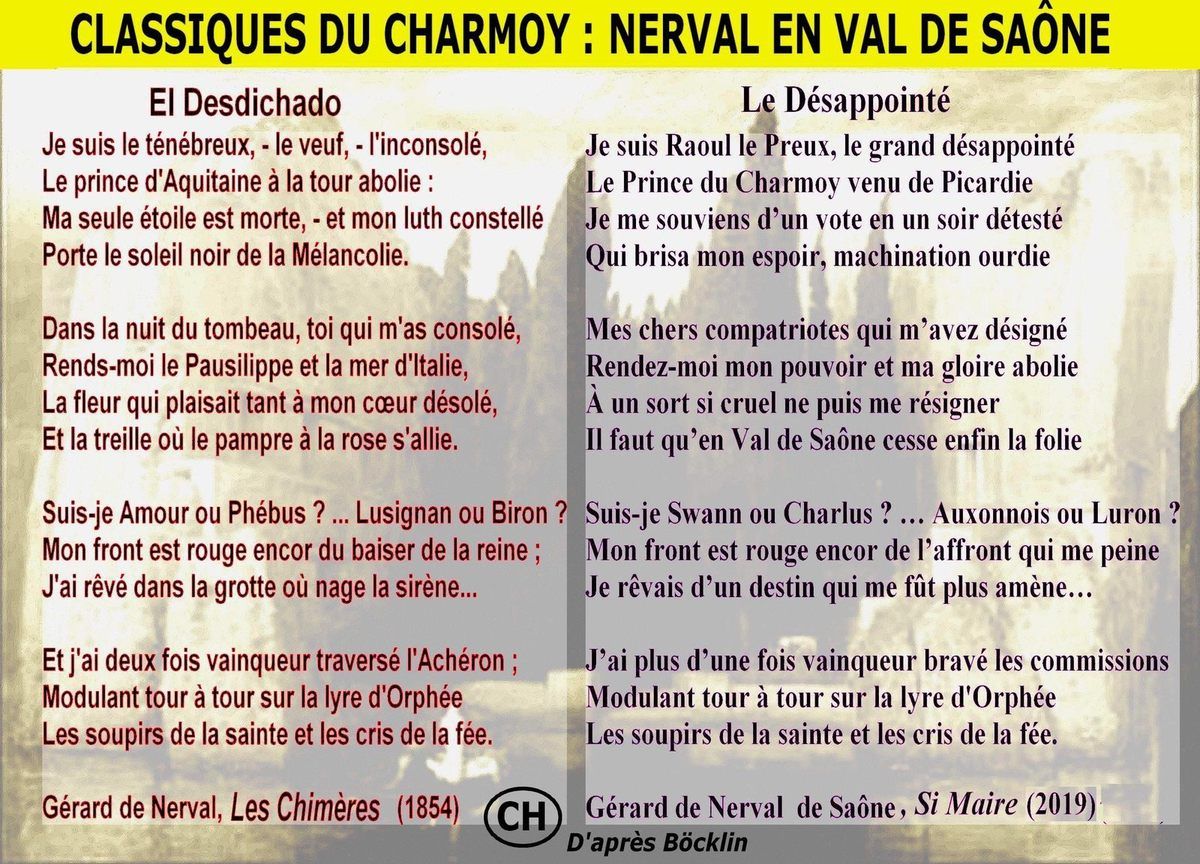 CLASSIQUES DU CHARMOY : NERVAL EN VAL DE SAÔNE

El Desdichado

Je suis le ténébreux, - le veuf, - l'inconsolé,
Le prince d'Aquitaine à la tour abolie :
Ma seule étoile est morte, - et mon luth constellé
Porte le soleil noir de la Mélancolie.

Dans la nuit du tombeau, toi qui m'as consolé,
Rends-moi le Pausilippe et la mer d'Italie,
La fleur qui plaisait tant à mon cœur désolé,
Et la treille où le pampre à la rose s'allie.

Suis-je Amour ou Phébus ? ... Lusignan ou Biron ?
Mon front est rouge encor du baiser de la reine ;
J'ai rêvé dans la grotte où nage la sirène...

Et j'ai deux fois vainqueur traversé l'Achéron ;
Modulant tour à tour sur la lyre d'Orphée
Les soupirs de la sainte et les cris de la fée.

Gérard de Nerval, Les Chimères (1854)

Le Désappointé

Je suis Raoul le Preux, le grand désappointé
Le Prince du Charmoy venu de Picardie
Je me souviens d'un vote en un soir détesté
Qui brisa mon espoir, machination ourdie

Mes chers compatriotes qui m'avez désigné
Rendez-moi mon pouvoir et ma gloire abolie
À un sort si cruel ne puis me résigner
Il faut qu'en Val de Saône cesse enfin la folie

Suis-je Swann ou Charlus ? … Auxonnois ou Luron ?
Mon front est rouge encor de l'affront qui me peine
Je rêvais d'un destin qui me fût plus amène…

J'ai plus d'une fois vainqueur bravé les commissions
Modulant tour à tour sur la lyre d'Orphée
Les soupirs de la sainte et les cris de la fée.

Gérard de Nerval de Saône, Si Maire (2019)

CH

D'après Böcklin